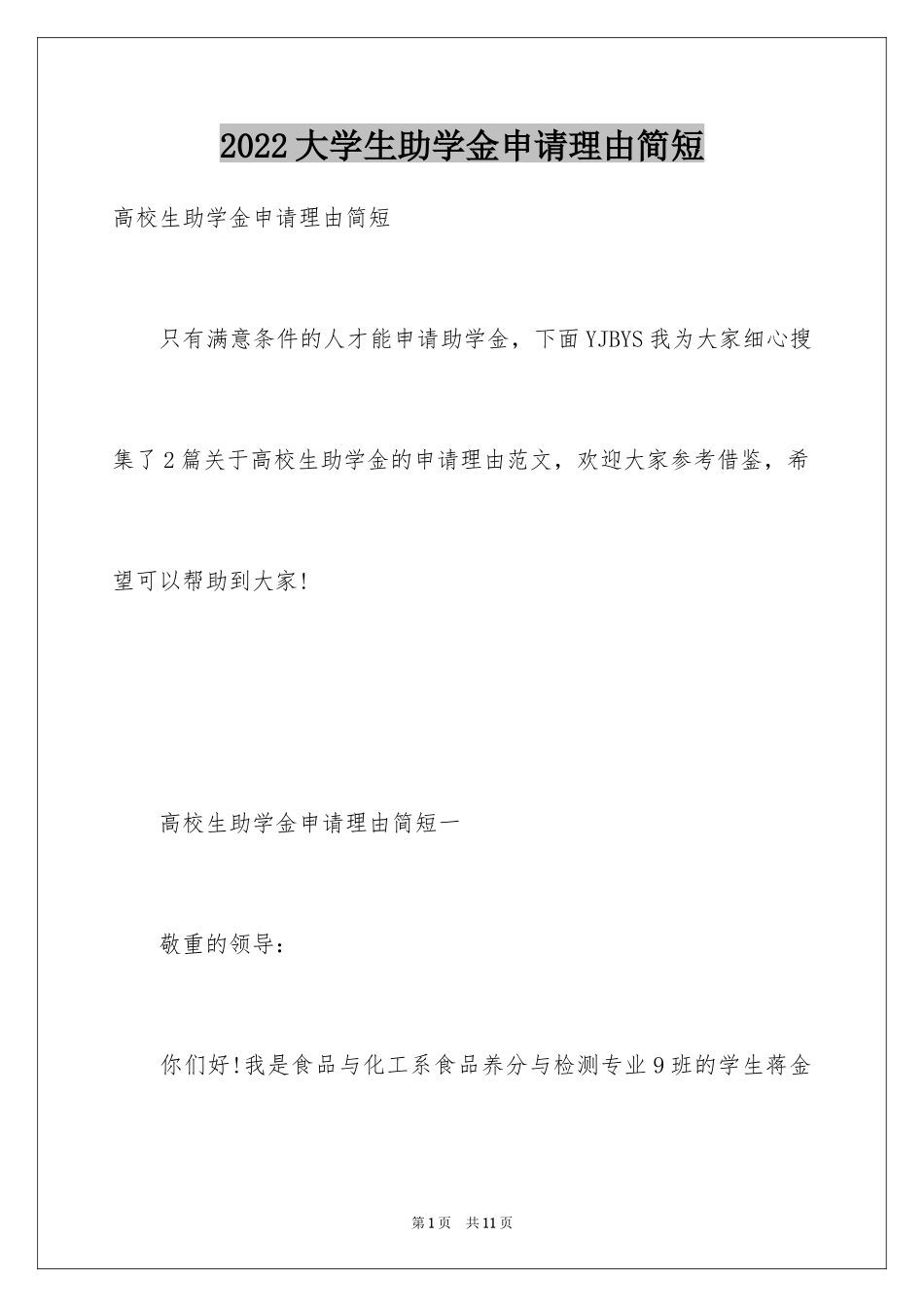 2022大学生助学金申请理由简短

高校生助学金申请理由简短

只有满意条件的人才能申请助学金，下面YJBYS我为大家细心搜集了2篇关于高校生助学金的申请理由范文，欢迎大家参考借鉴，希望可以帮助到大家!

高校生助学金申请理由简短一

敬重的领导：

你们好!我是食品与化工系食品养分与检测专业9班的学生蒋金

第1页　共11页